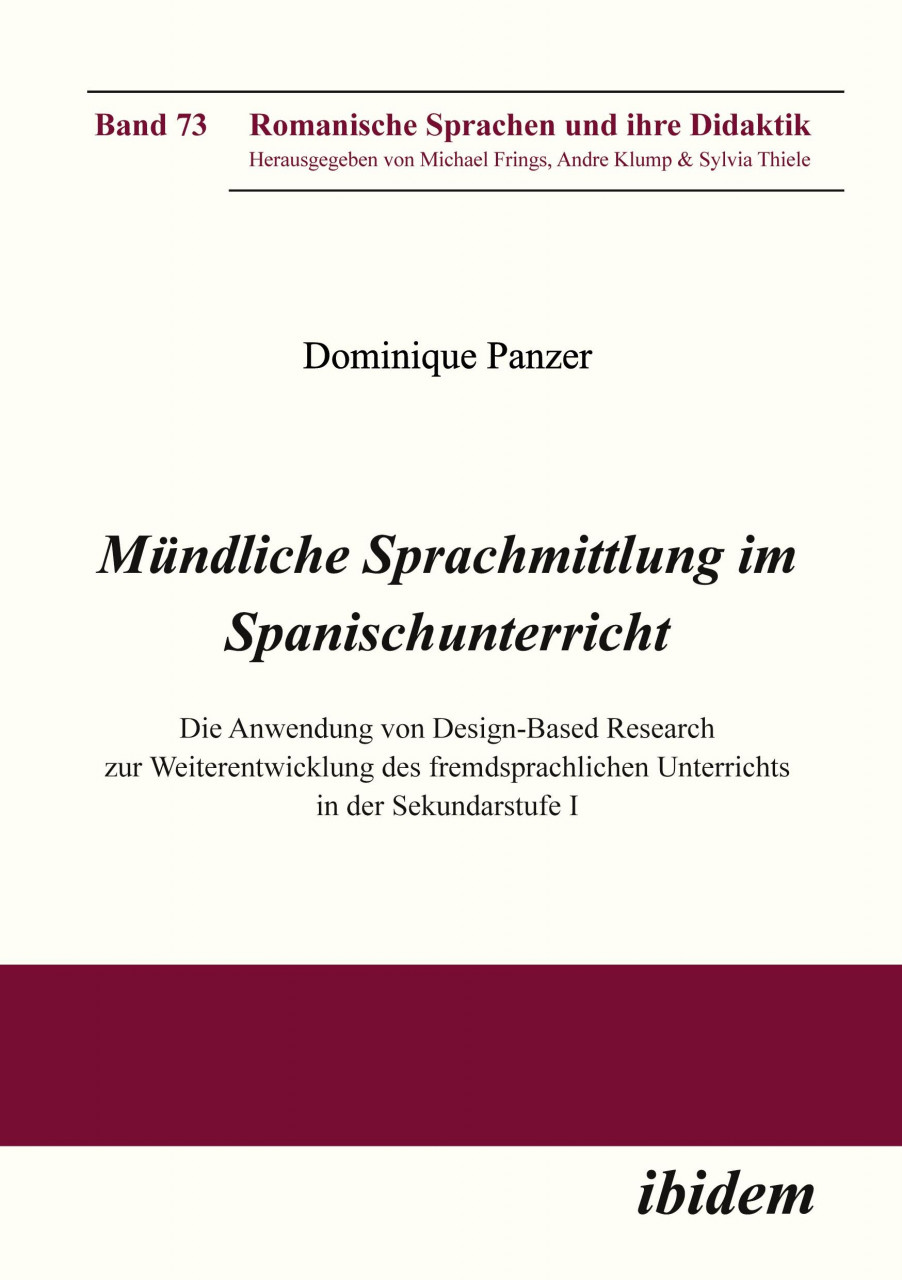 Band 73 Romanische Sprachen und ihre Didaktik
Herausgegeben von Michael Frings, Andre Klump & Sylvia Thiele

Dominique Panzer

Mündliche Sprachmittlung im Spanischunterricht

Die Anwendung von Design-Based Research zur Weiterentwicklung des fremdsprachlichen Unterrichts in der Sekundarstufe I

ibidem